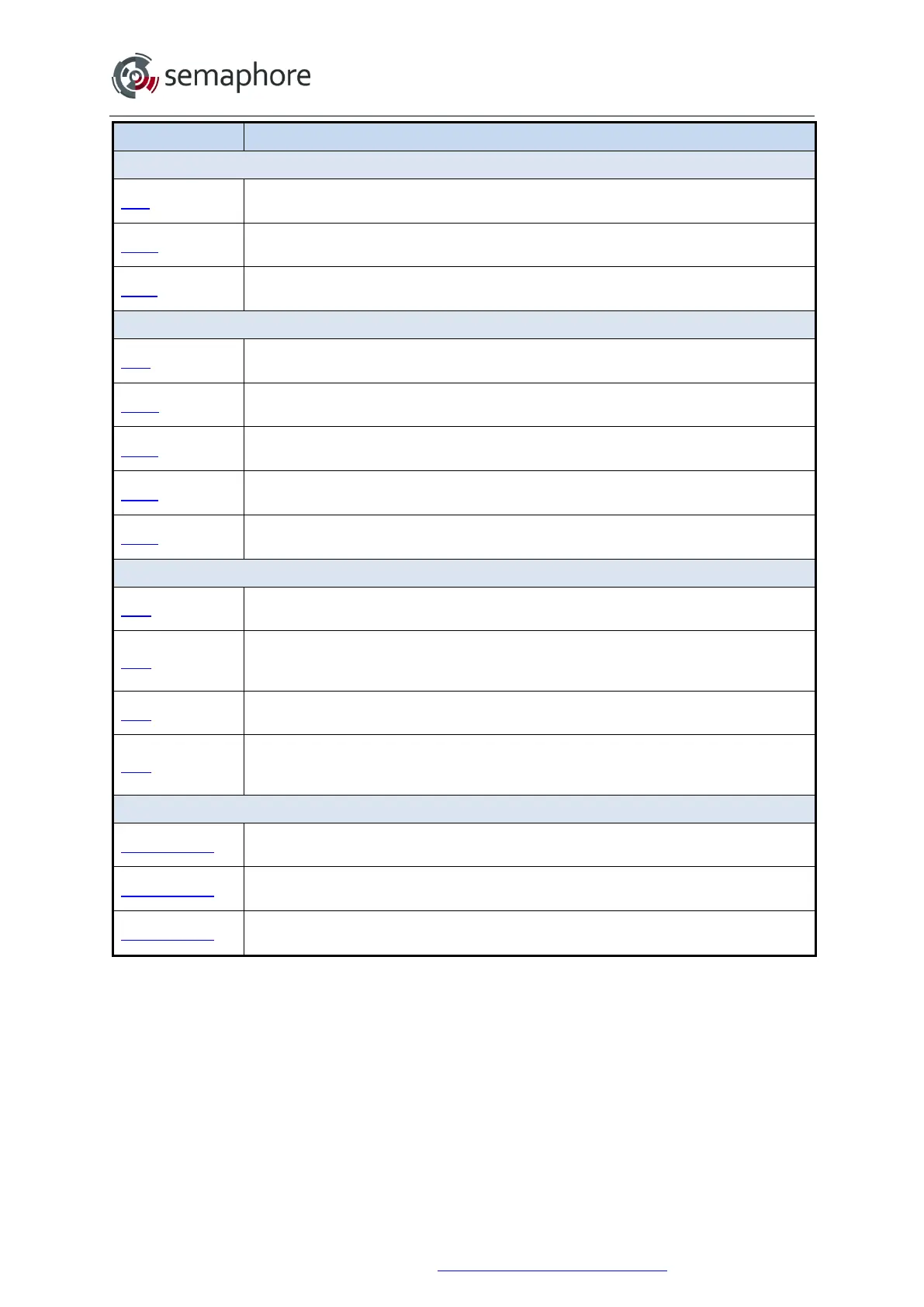 semaphore